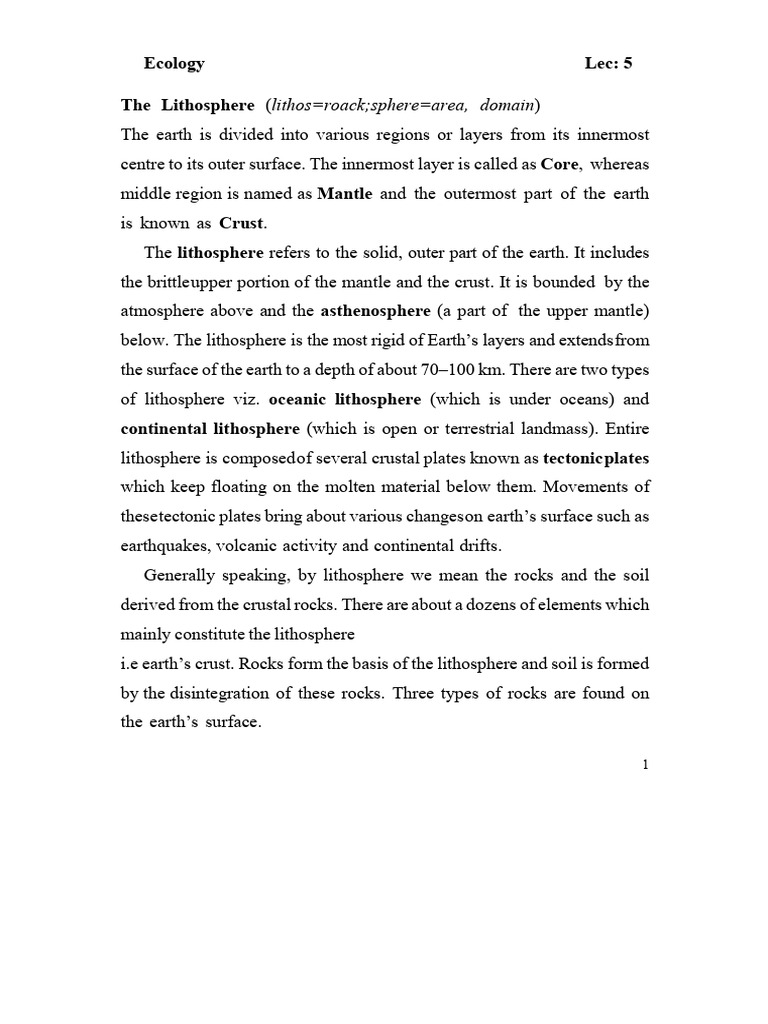 Ecology Lec: 5

The Lithosphere (lithos=roack;sphere=area, domain)

The earth is divided into various regions or layers from its innermost centre to its outer surface. The innermost layer is called as Core, whereas middle region is named as Mantle and the outermost part of the earth is known as Crust.

The lithosphere refers to the solid, outer part of the earth. It includes the brittleupper portion of the mantle and the crust. It is bounded by the atmosphere above and the asthenosphere (a part of the upper mantle) below. The lithosphere is the most rigid of Earth's layers and extendsfrom the surface of the earth to a depth of about 70–100 km. There are two types of lithosphere viz. oceanic lithosphere (which is under oceans) and continental lithosphere (which is open or terrestrial landmass). Entire lithosphere is composedof several crustal plates known as tectonicplates which keep floating on the molten material below them. Movements of thesetectonic plates bring about various changeson earth's surface such as earthquakes, volcanic activity and continental drifts.

Generally speaking, by lithosphere we mean the rocks and the soil derived from the crustal rocks. There are about a dozens of elements which mainly constitute the lithosphere

i.e earth's crust. Rocks form the basis of the lithosphere and soil is formed by the disintegration of these rocks. Three types of rocks are found on the earth's surface.

1